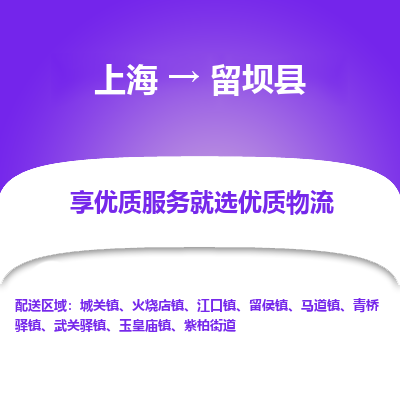 上海 → 留坝县

享优质服务就选优质物流

配送区域：城关镇、火烧店镇、江口镇、留侯镇、马道镇、青桥驿镇、武关驿镇、玉皇庙镇、紫柏街道